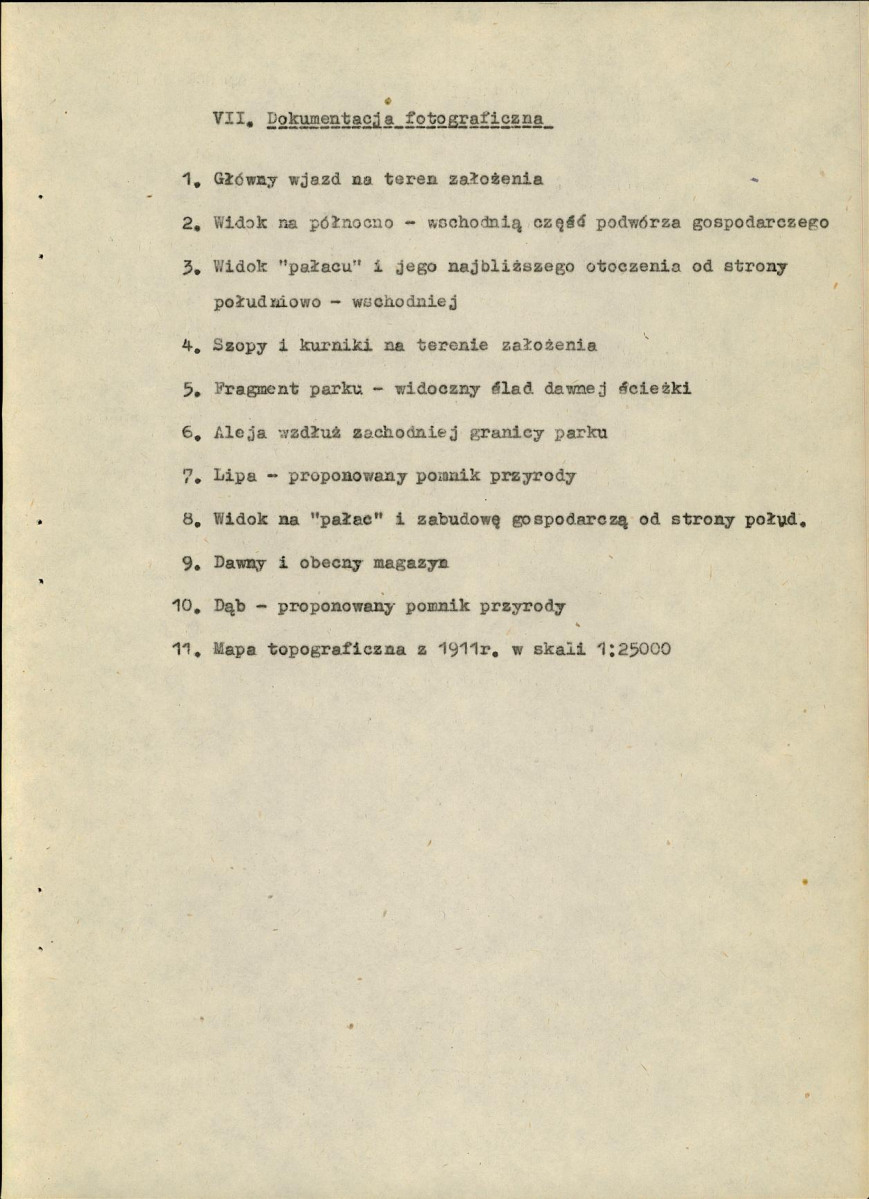 VII. Dokumentacja fotograficzna

1. Główny wjazd na teren założenia

2. Widok na północno - wschodnią część podwórza gospodarczego

3. Widok "pałacu" i jego najbliższego otoczenia od strony południowo - wschodniej

4. Szopy i kurniki na terenie założenia

5. Fragment parku - widoczny ślad dawnej ścieżki

6. Aleja wzdłuż zachodniej granicy parku

7. Lipa - proponowany pomnik przyrody

8. Widok na "pałac" i zabudowę gospodarczą od strony połud.

9. Dawny i obecny magazyn

10. Dąb - proponowany pomnik przyrody

11. Mapa topograficzna z 1911r. w skali 1:25000